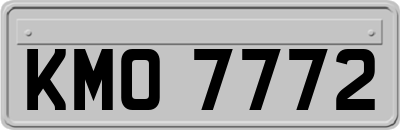 KMO 7772